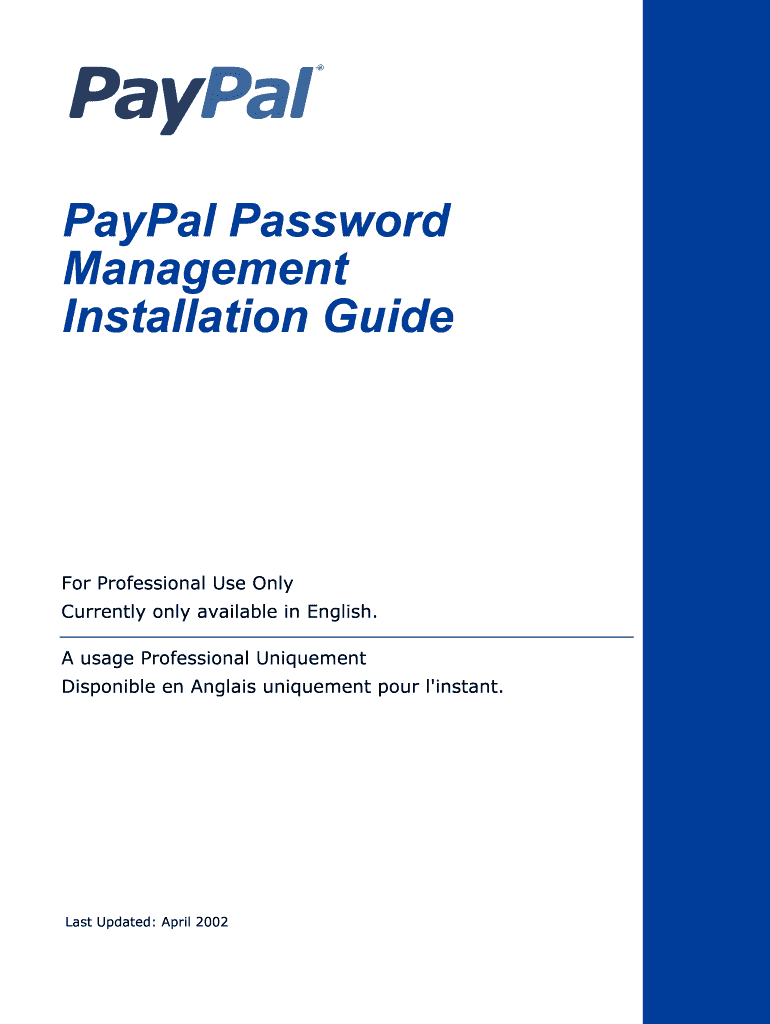 PayPal®

PayPal Password Management Installation Guide

For Professional Use Only
Currently only available in English.

A usage Professional Uniquement
Disponible en Anglais uniquement pour l'instant.

Last Updated: April 2002